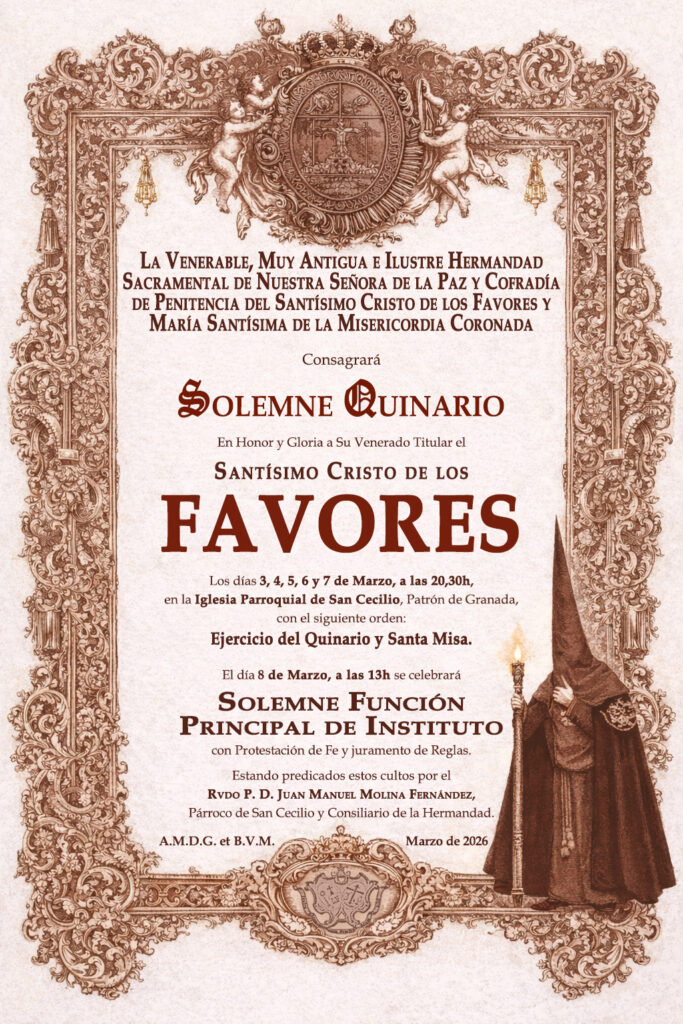 La Venerable, Muy Antigua e Ilustre Hermandad Sacramental de Nuestra Señora de la Paz y Cofradía de Penitencia del Santísimo Cristo de los Favores y María Santísima de la Misericordia Coronada

Consagrará

Solemne Quinario

En Honor y Gloria a Su Venerado Titular el

Santísimo Cristo de los

FAVORES

Los días 3, 4, 5, 6 y 7 de Marzo, a las 20,30h, en la Iglesia Parroquial de San Cecilio, Patrón de Granada, con el siguiente orden:

Ejercicio del Quinario y Santa Misa.

El día 8 de Marzo, a las 13h se celebrará

Solemne Función Principal de Instituto

con Protestación de Fe y juramento de Reglas.

Estando predicados estos cultos por el Rvdo P. D. Juan Manuel Molina Fernández, Párroco de San Cecilio y Consiliario de la Hermandad.

A.M.D.G. et B.V.M.

Marzo de 2026